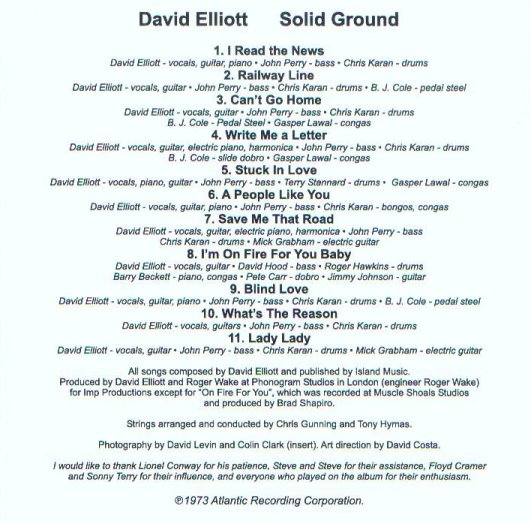 David Elliott Solid Ground

1. I Read the News
David Elliott - vocals, guitar, piano • John Perry - bass • Chris Karan - drums
2. Railway Line
David Elliott - vocals, guitar • John Perry - bass • Chris Karan - drums • B. J. Cole - pedal steel
3. Can't Go Home
David Elliott - vocals, guitar • John Perry - bass • Chris Karan - drums
B. J. Cole - Pedal Steel • Gasper Lawal - congas
4. Write Me a Letter
David Elliott - vocals, guitar, electric piano, harmonica • John Perry - bass • Chris Karan - drums
B. J. Cole - slide dobro • Gasper Lawal - congas
5. Stuck In Love
David Elliott - vocals, piano, guitar • John Perry - bass • Terry Stannard - drums • Gasper Lawal - congas
6. A People Like You
David Elliott - vocals, guitar, piano • John Perry - bass • Chris Karan - bongos, congas
7. Save Me That Road
David Elliott - vocals, guitar, electric piano, harmonica • John Perry - bass
Chris Karan - drums • Mick Grabham - electric guitar
8. I'm On Fire For You Baby
David Elliott - vocals, guitar • David Hood - bass • Roger Hawkins - drums
Barry Beckett - piano, congas • Pete Carr - dobro • Jimmy Johnson - guitar
9. Blind Love
David Elliott - vocals, guitar, piano • John Perry - bass • Chris Karan - drums • B. J. Cole - pedal steel
10. What's The Reason
David Elliott - vocals, guitars • John Perry - bass • Chris Karan - drums
11. Lady Lady
David Elliott - vocals, guitar • John Perry - bass • Chris Karan - drums • Mick Grabham - electric guitar

All songs composed by David Elliott and published by Island Music.
Produced by David Elliott and Roger Wake at Phonogram Studios in London (engineer Roger Wake) for Imp Productions except for "On Fire For You", which was recorded at Muscle Shoals Studios and produced by Brad Shapiro.

Strings arranged and conducted by Chris Gunning and Tony Hymas.

Photography by David Levin and Colin Clark (insert). Art direction by David Costa.

I would like to thank Lionel Conway for his patience, Steve and Steve for their assistance, Floyd Cramer and Sonny Terry for their influence, and everyone who played on the album for their enthusiasm.

℗1973 Atlantic Recording Corporation.